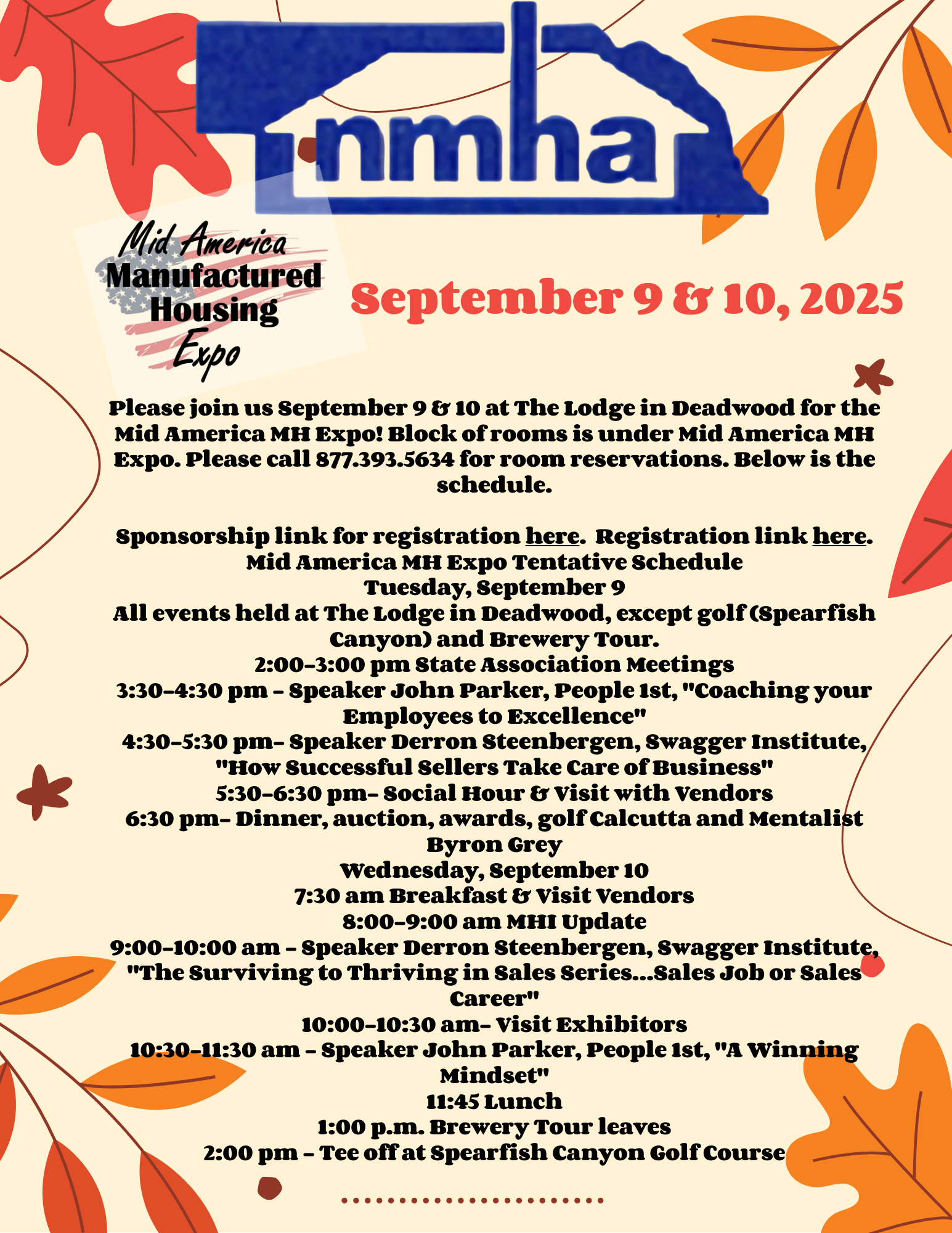 nmha

Mid America Manufactured Housing Expo

September 9 & 10, 2025

Please join us September 9 & 10 at The Lodge in Deadwood for the Mid America MH Expo! Block of rooms is under Mid America MH Expo. Please call 877.393.5634 for room reservations. Below is the schedule.

Sponsorship link for registration here. Registration link here.
Mid America MH Expo Tentative Schedule
Tuesday, September 9
All events held at The Lodge in Deadwood, except golf (Spearfish Canyon) and Brewery Tour.
2:00-3:00 pm State Association Meetings
3:30-4:30 pm - Speaker John Parker, People 1st, "Coaching your Employees to Excellence"
4:30-5:30 pm- Speaker Derron Steenbergen, Swagger Institute, "How Successful Sellers Take Care of Business"
5:30-6:30 pm- Social Hour & Visit with Vendors
6:30 pm- Dinner, auction, awards, golf Calcutta and Mentalist Byron Grey
Wednesday, September 10
7:30 am Breakfast & Visit Vendors
8:00-9:00 am MHI Update
9:00-10:00 am - Speaker Derron Steenbergen, Swagger Institute, "The Surviving to Thriving in Sales Series...Sales Job or Sales Career"
10:00-10:30 am- Visit Exhibitors
10:30-11:30 am - Speaker John Parker, People 1st, "A Winning Mindset"
11:45 Lunch
1:00 p.m. Brewery Tour leaves
2:00 pm - Tee off at Spearfish Canyon Golf Course